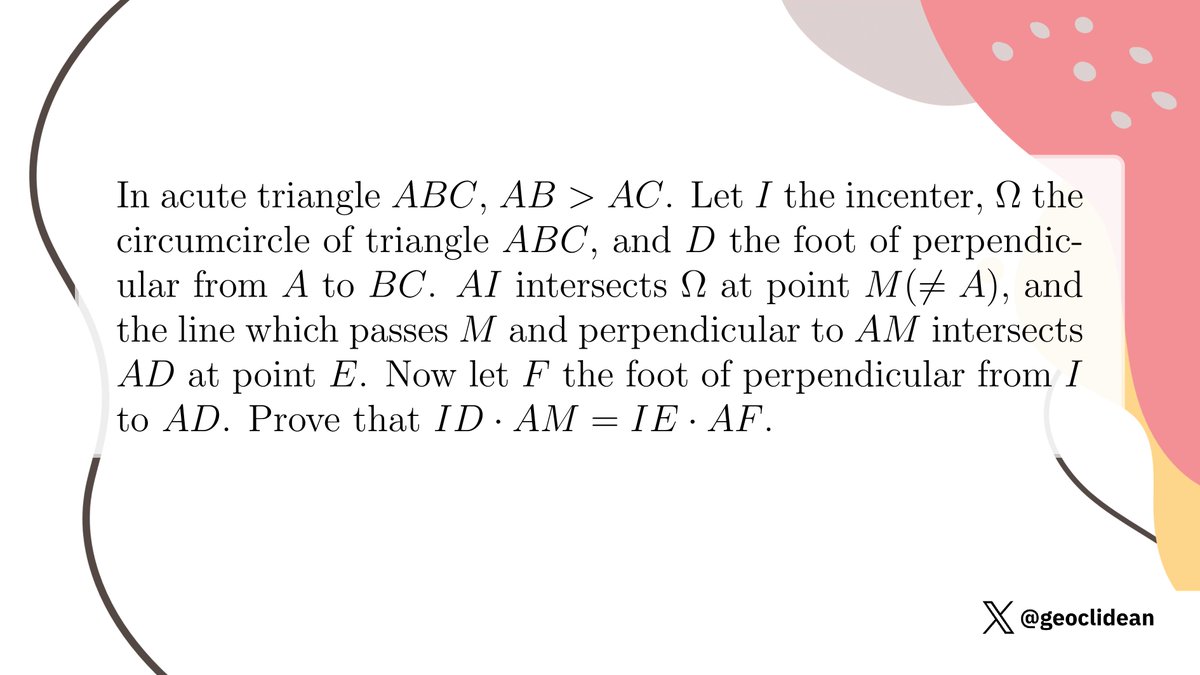 In acute triangle $ABC$, $AB > AC$. Let $I$ the incenter, $\Omega$ the circumcircle of triangle $ABC$, and $D$ the foot of perpendicular from $A$ to $BC$. $AI$ intersects $\Omega$ at point $M(\neq A)$, and the line which passes $M$ and perpendicular to $AM$ intersects $AD$ at point $E$. Now let $F$ the foot of perpendicular from $I$ to $AD$. Prove that $ID \cdot AM = IE \cdot AF$.

@geoclidean